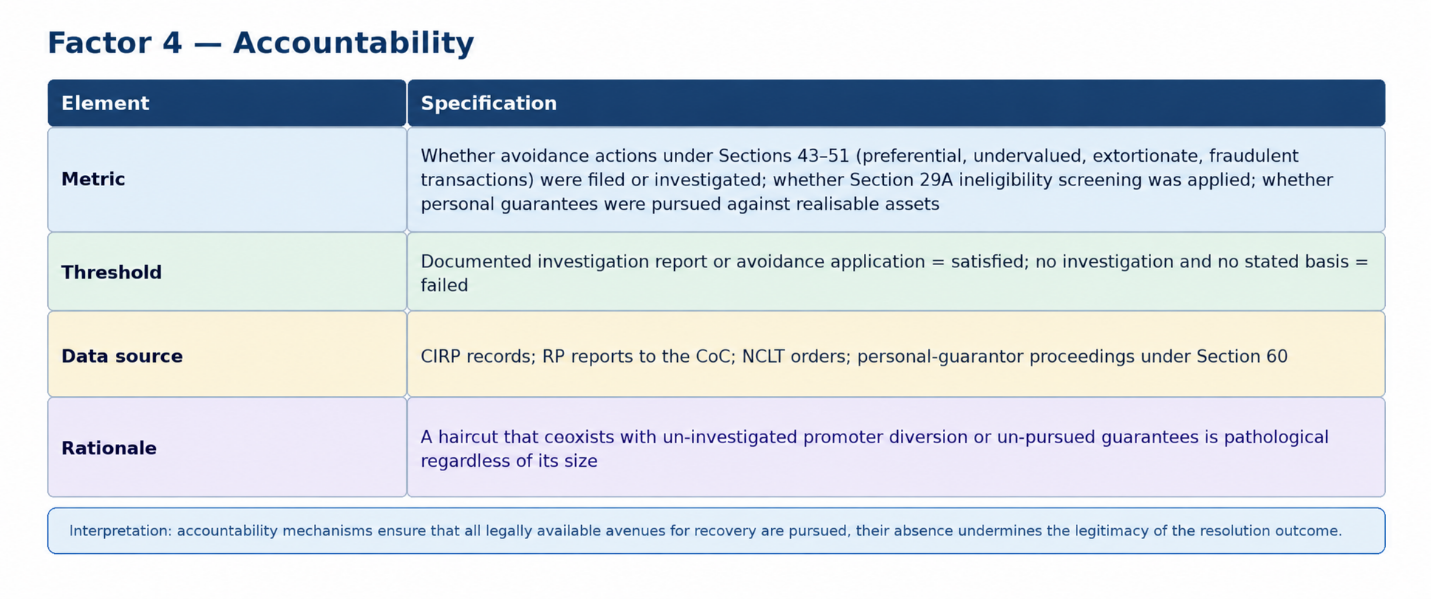 Factor 4 — Accountability

| Element | Specification |
|---|---|
| Metric | Whether avoidance actions under Sections 43–51 (preferential, undervalued, extortionate, fraudulent transactions) were filed or investigated; whether Section 29A ineligibility screening was applied; whether personal guarantees were pursued against realisable assets |
| Threshold | Documented investigation report or avoidance application = satisfied; no investigation and no stated basis = failed |
| Data source | CIRP records; RP reports to the CoC; NCLT orders; personal-guarantor proceedings under Section 60 |
| Rationale | A haircut that coexists with un-investigated promoter diversion or un-pursued guarantees is pathological regardless of its size |

Interpretation: accountability mechanisms ensure that all legally available avenues for recovery are pursued, their absence undermines the legitimacy of the resolution outcome.